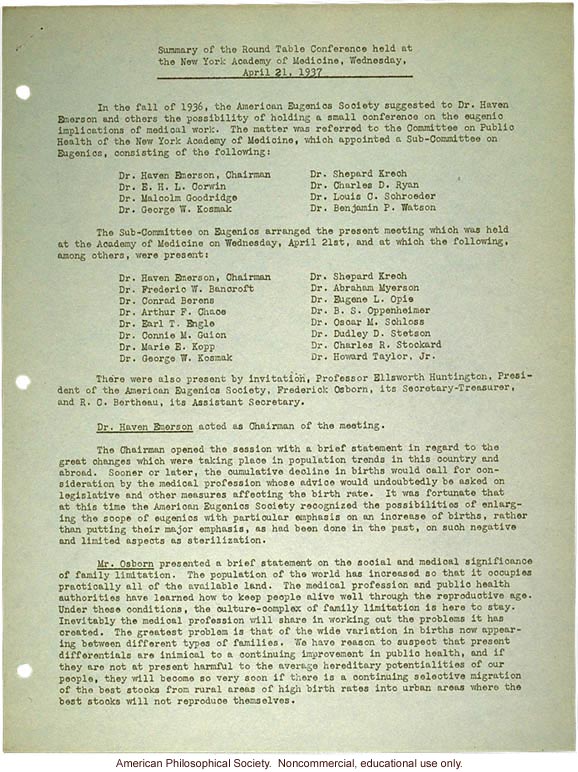 Summary of the Round Table Conference held at the New York Academy of Medicine, Wednesday, April 21, 1937

In the fall of 1936, the American Eugenics Society suggested to Dr. Haven Emerson and others the possibility of holding a small conference on the eugenic implications of medical work. The matter was referred to the Committee on Public Health of the New York Academy of Medicine, which appointed a Sub-Committee on Eugenics, consisting of the following:

Dr. Haven Emerson, Chairman
Dr. E. H. L. Corwin
Dr. Malcolm Goodridge
Dr. George W. Kosmak

Dr. Shepard Krech
Dr. Charles D. Ryan
Dr. Louis C. Schroeder
Dr. Benjamin P. Watson

The Sub-Committee on Eugenics arranged the present meeting which was held at the Academy of Medicine on Wednesday, April 21st, and at which the following, among others, were present:

Dr. Haven Emerson, Chairman
Dr. Frederic W. Bancroft
Dr. Conrad Berens
Dr. Arthur F. Chace
Dr. Earl T. Engle
Dr. Connie M. Guion
Dr. Marie E. Kopp
Dr. George W. Kosmak

Dr. Shepard Krech
Dr. Abraham Myerson
Dr. Eugene L. Opie
Dr. B. S. Oppenheimer
Dr. Oscar M. Schloss
Dr. Dudley D. Stetson
Dr. Charles R. Stockard
Dr. Howard Taylor, Jr.

There were also present by invitation, Professor Ellsworth Huntington, President of the American Eugenics Society, Frederick Osborn, its Secretary-Treasurer, and R. C. Bertheau, its Assistant Secretary.

Dr. Haven Emerson acted as Chairman of the meeting.

The Chairman opened the session with a brief statement in regard to the great changes which were taking place in population trends in this country and abroad. Sooner or later, the cumulative decline in births would call for consideration by the medical profession whose advice would undoubtedly be asked on legislative and other measures affecting the birth rate. It was fortunate that at this time the American Eugenics Society recognized the possibilities of enlarging the scope of eugenics with particular emphasis on an increase of births, rather than putting their major emphasis, as had been done in the past, on such negative and limited aspects as sterilization.

Mr. Osborn presented a brief statement on the social and medical significance of family limitation. The population of the world has increased so that it occupies practically all of the available land. The medical profession and public health authorities have learned how to keep people alive well through the reproductive age. Under these conditions, the culture-complex of family limitation is here to stay. Inevitably the medical profession will share in working out the problems it has created. The greatest problem is that of the wide variation in births now appearing between different types of families. We have reason to suspect that present differentials are inimical to a continuing improvement in public health, and if they are not at present harmful to the average hereditary potentialities of our people, they will become so very soon if there is a continuing selective migration of the best stocks from rural areas of high birth rates into urban areas where the best stocks will not reproduce themselves.

American Philosophical Society. Noncommercial, educational use only.